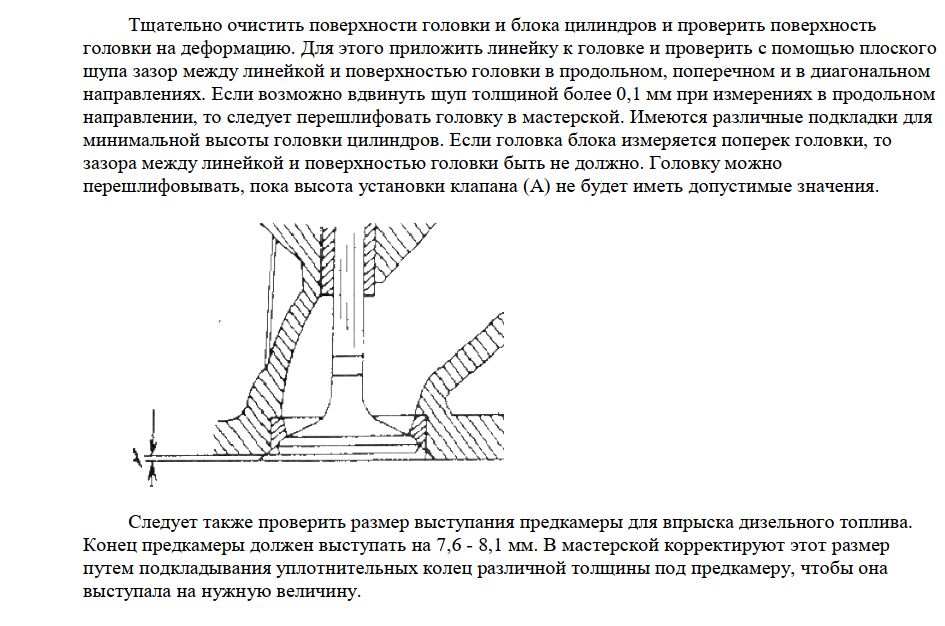 Тщательно очистить поверхности головки и блока цилиндров и проверить поверхность головки на деформацию. Для этого приложить линейку к головке и проверить с помощью плоского щупа зазор между линейкой и поверхностью головки в продольном, поперечном и в диагональном направлениях. Если возможно вдвинуть щуп толщиной более 0,1 мм при измерениях в продольном направлении, то следует перешлифовать головку в мастерской. Имеются различные подкладки для минимальной высоты головки цилиндров. Если головка блока измеряется поперек головки, то зазора между линейкой и поверхностью головки быть не должно. Головку можно перешлифовывать, пока высота установки клапана (А) не будет иметь допустимые значения.

Следует также проверить размер выступания предкамеры для впрыска дизельного топлива. Конец предкамеры должен выступать на 7,6 - 8,1 мм. В мастерской корректируют этот размер путем подкладывания уплотнительных колец различной толщины под предкамеру, чтобы она выступала на нужную величину.